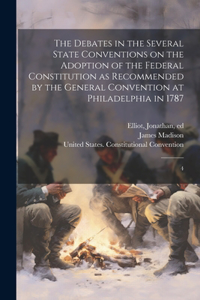 The Debates in the Several State Conventions on the Adoption of the Federal Constitution as Recommended by the General Convention at Philadelphia in 1787

Elliot, Jonathan, ed
James Madison
United States. Constitutional Convention

4